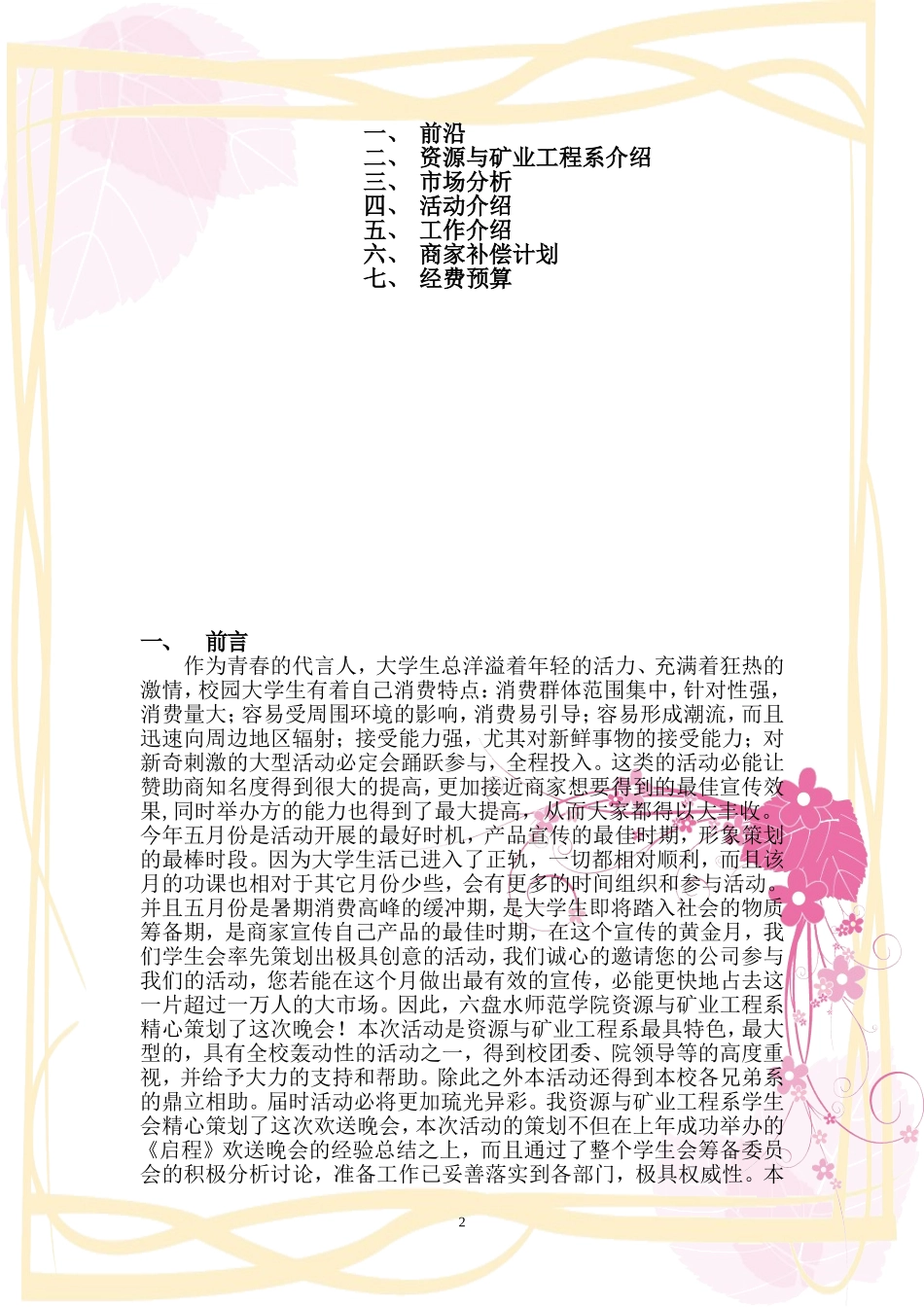 一、 前沿
二、 资源与矿业工程系介绍
三、 市场分析
四、 活动介绍
五、 工作介绍
六、 商家补偿计划
七、 经费预算

一、 前言

作为青春的代言人，大学生总洋溢着年轻的活力、充满着狂热的激情，校园大学生有着自己消费特点：消费群体范围集中，针对性强，消费量大；容易受周围环境的影响，消费易引导；容易形成潮流，而且迅速向周边地区辐射；接受能力强，尤其对新鲜事物的接受能力；对新奇刺激的大型活动必定会踊跃参与，全程投入。这类的活动必能让赞助商知名度得到很大的提高，更加接近商家想要得到的最佳宣传效果，同时举办方的能力也得到了最大提高，从而大家都得以大丰收。今年五月份是活动开展的最好时机，产品宣传的最佳时期，形象策划的最棒时段。因为大学生活已进入了正轨，一切都相对顺利，而且该月的功课也相对于其它月份少些，会有更多的时间组织和参与活动。并且五月份是暑期消费高峰的缓冲期，是大学生即将踏入社会的物质筹备期，是商家宣传自己产品的最佳时期，在这个宣传的黄金月，我们学生会率先策划出极具创意的活动，我们诚心的邀请您的公司参与我们的活动，您若能在这个月做出最有效的宣传，必能更快地占去这一片超过一万人的大市场。因此，六盘水师范学院资源与矿业工程系精心策划了这次晚会！本次活动是资源与矿业工程系最具特色，最大型的，具有全校轰动性的活动之一，得到校团委、院领导等的高度重视，并给予大力的支持和帮助。除此之外本活动还得到本校各兄弟系的鼎立相助。届时活动必将更加琉光异彩。我资源与矿业工程系学生会精心策划了这次欢送晚会，本次活动的策划不但在上年成功举办的《启程》欢送晚会的经验总结之上，而且通过了整个学生会筹备委员会的积极分析讨论，准备工作已妥善落实到各部门，极具权威性。本

2